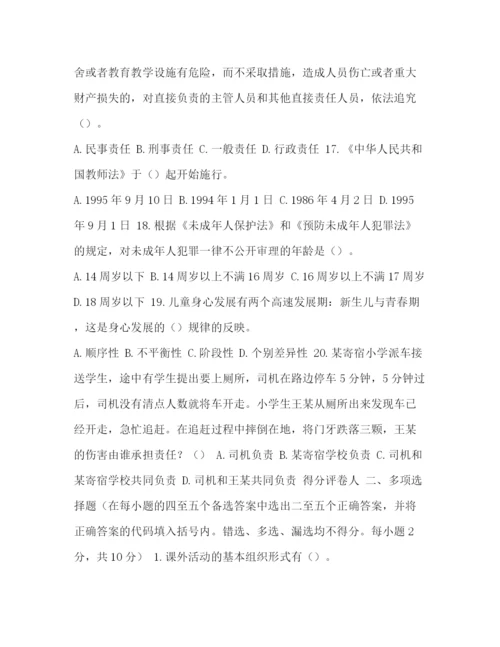 舍或者教育教学设施有危险，而不采取措施，造成人员伤亡或者重大财产损失的，对直接负责的主管人员和其他直接责任人员，依法追究（）。

A. 民事责任 B. 刑事责任 C. 一般责任 D. 行政责任 17. 《中华人民共和国教师法》于（）起开始施行。

A. 1995 年 9 月 10 日 B. 1994 年 1 月 1 日 C. 1986 年 4 月 2 日 D. 1995 年 9 月 1 日 18. 根据《未成年人保护法》和《预防未成年人犯罪法》的规定，对未成年人犯罪一律不公开审理的年龄是（）。

A. 14 周岁以下 B. 14 周岁以上不满 16 周岁 C. 16 周岁以上不满 17 周岁 D. 18 周岁以下 19. 儿童身心发展有两个高速发展期：新生儿与青春期，这是身心发展的（）规律的反映。

A. 顺序性 B. 不平衡性 C. 阶段性 D. 个别差异性 20. 某寄宿小学派车接送学生，途中有学生提出要上厕所，司机在路边停车 5 分钟，5 分钟过后，司机没有清点人数就将车开走。小学生王某从厕所出来发现车已经开走，急忙追赶。在追赶过程中摔倒在地，将门牙跌落三颗，王某的伤害由谁承担责任？（） A. 司机负责 B. 某寄宿学校负责 C. 司机和某寄宿学校共同负责 D. 司机和王某共同负责 得分评卷人 二、多项选择题（在每小题的四至五个备选答案中选出二至五个正确答案，并将正确答案的代码填入括号内。错选、多选、漏选均不得分。每小题 2 分，共 10 分） 1. 课外活动的基本组织形式有（）。